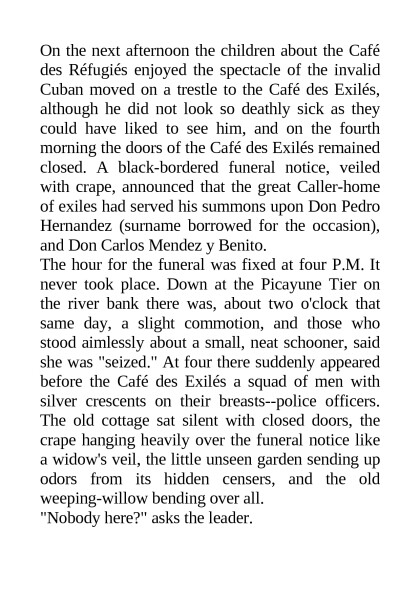 On the next afternoon the children about the Café des Réfugiés enjoyed the spectacle of the invalid Cuban moved on a trestle to the Café des Exilés, although he did not look so deathly sick as they could have liked to see him, and on the fourth morning the doors of the Café des Exilés remained closed. A black-bordered funeral notice, veiled with crape, announced that the great Caller-home of exiles had served his summons upon Don Pedro Hernandez (surname borrowed for the occasion), and Don Carlos Mendez y Benito.

The hour for the funeral was fixed at four P.M. It never took place. Down at the Picayune Tier on the river bank there was, about two o'clock that same day, a slight commotion, and those who stood aimlessly about a small, neat schooner, said she was "seized." At four there suddenly appeared before the Café des Exilés a squad of men with silver crescents on their breasts--police officers. The old cottage sat silent with closed doors, the crape hanging heavily over the funeral notice like a widow's veil, the little unseen garden sending up odors from its hidden censers, and the old weeping-willow bending over all.

"Nobody here?" asks the leader.